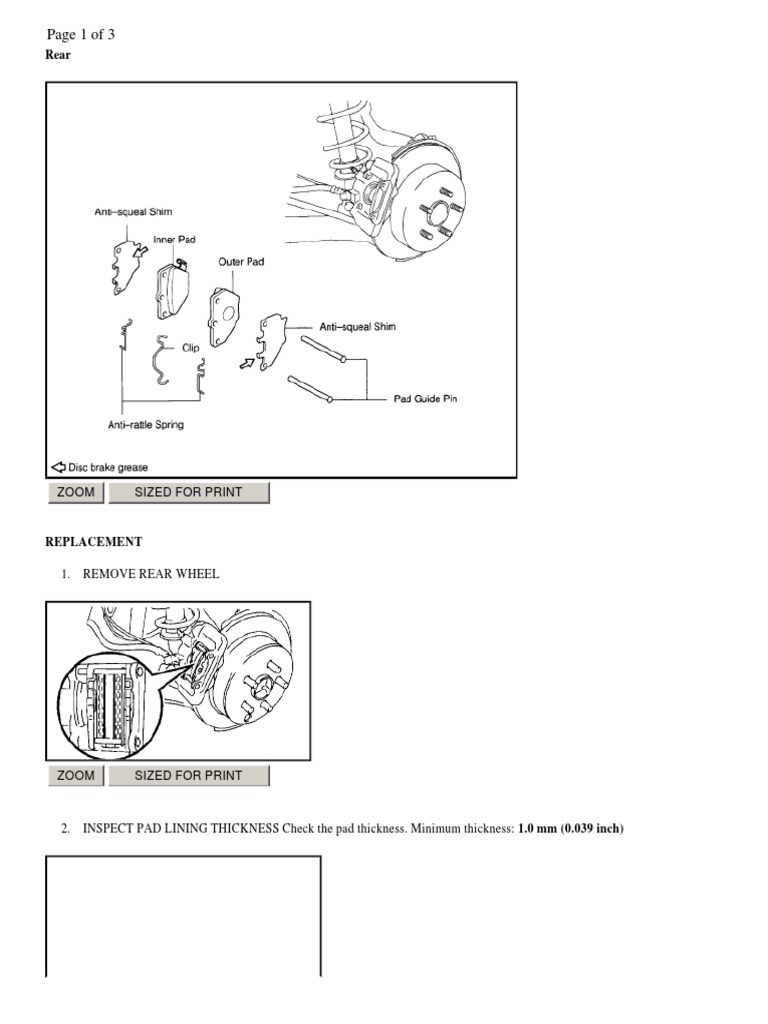 Page 1 of 3
Rear

Anti-squeal Shim
Inner Pad
Outer Pad
Anti-squeal Shim
Clip
Pad Guide Pin
Anti-rattle Spring
Disc brake grease

ZOOM
SIZED FOR PRINT

REPLACEMENT

1. REMOVE REAR WHEEL

ZOOM
SIZED FOR PRINT

2. INSPECT PAD LINING THICKNESS Check the pad thickness. Minimum thickness: 1.0 mm (0.039 inch)